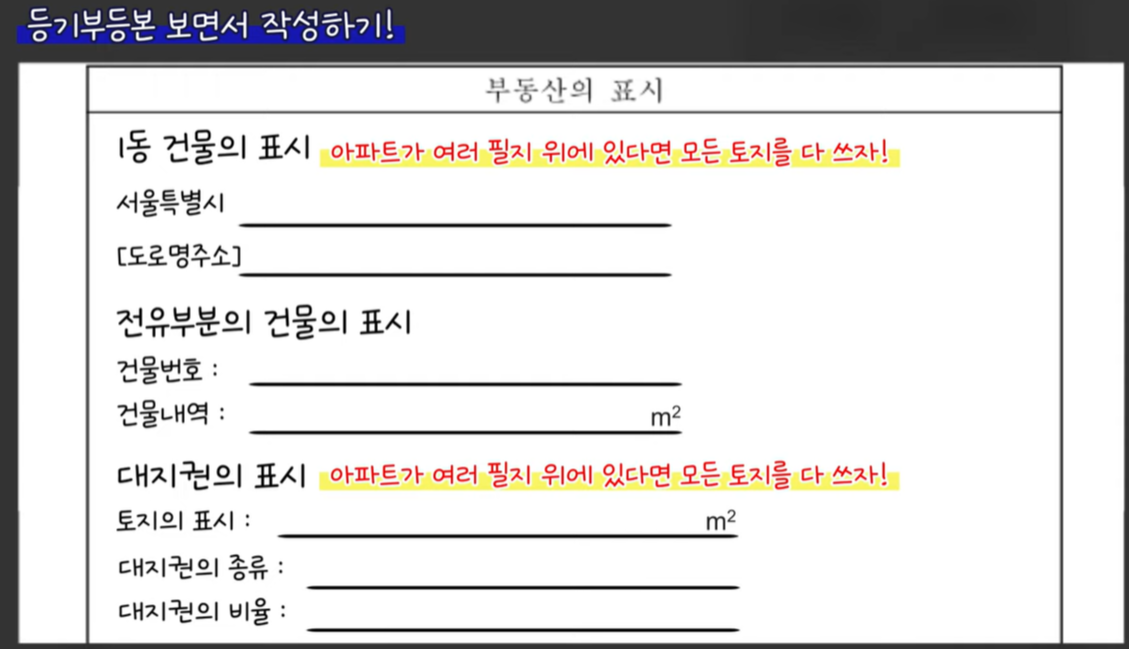 등기부등본 보면서 작성하기!

부동산의 표시

1동 건물의 표시 아파트가 여러 필지 위에 있다면 모든 토지를 다 쓰자!

서울특별시 

[도로명주소] 

전유부분의 건물의 표시

건물번호 : 

건물내역 : $m^2$

대지권의 표시 아파트가 여러 필지 위에 있다면 모든 토지를 다 쓰자!

토지의 표시 : $m^2$

대지권의 종류 : 

대지권의 비율 :